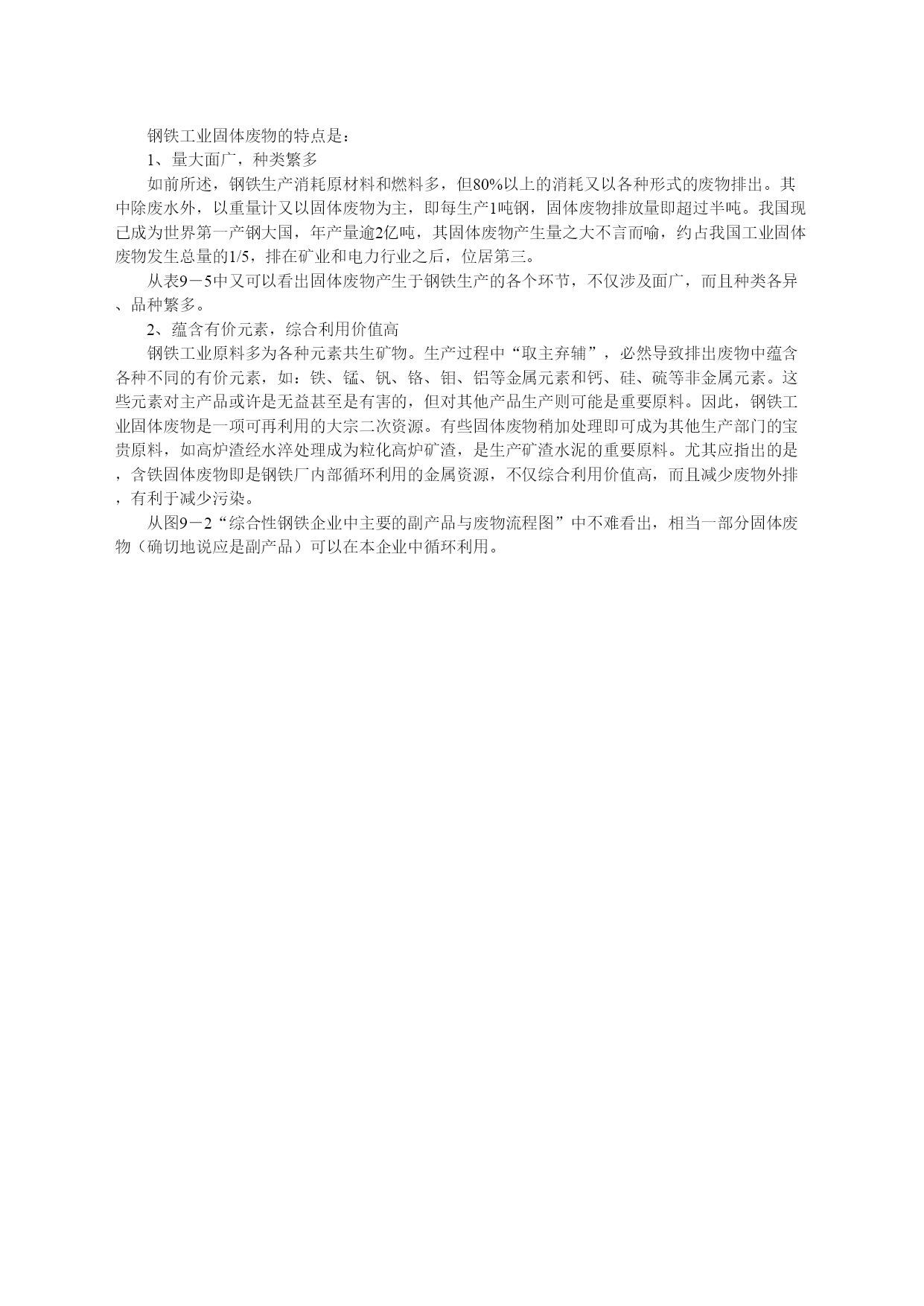 钢铁工业固体废物的特点是：

1、量大面广，种类繁多

如前所述，钢铁生产消耗原材料和燃料多，但80%以上的消耗又以各种形式的废物排出。其中除废水外，以重量计又以固体废物为主，即每生产1吨钢，固体废物排放量即超过半吨。我国现已成为世界第一产钢大国，年产量逾2亿吨，其固体废物产生量之大不言而喻，约占我国工业固体废物发生总量的1/5，排在矿业和电力行业之后，位居第三。

从表9－5中又可以看出固体废物产生于钢铁生产的各个环节，不仅涉及面广，而且种类各异、品种繁多。

2、蕴含有价元素，综合利用价值高

钢铁工业原料多为各种元素共生矿物。生产过程中“取主弃辅”，必然导致排出废物中蕴含各种不同的有价元素，如：铁、锰、钒、铬、钼、铝等金属元素和钙、硅、硫等非金属元素。这些元素对主产品或许是无益甚至是有害的，但对其他产品生产则可能是重要原料。因此，钢铁工业固体废物是一项可再利用的大宗二次资源。有些固体废物稍加处理即可成为其他生产部门的宝贵原料，如高炉渣经水淬处理成为粒化高炉矿渣，是生产矿渣水泥的重要原料。尤其应指出的是，含铁固体废物即是钢铁厂内部循环利用的金属资源，不仅综合利用价值高，而且减少废物外排，有利于减少污染。

从图9－2“综合性钢铁企业中主要的副产品与废物流程图”中不难看出，相当一部分固体废物（确切地说应是副产品）可以在本企业中循环利用。